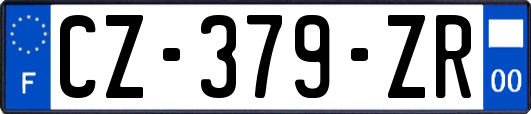 F
CZ-379-ZR
00